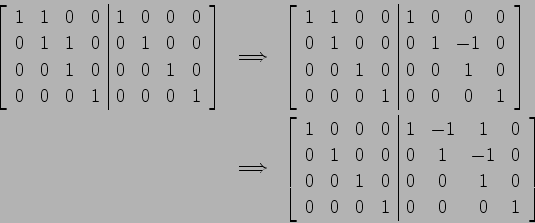 $\left[\begin{array}{cccc|cccc} 1 & 1 & 0 & 0 & 1 & 0 & 0 & 0 \\ 0 & 1 & 1 & 0 & 0 & 1 & 0 & 0 \\ 0 & 0 & 1 & 0 & 0 & 0 & 1 & 0 \\ 0 & 0 & 0 & 1 & 0 & 0 & 0 & 1 \end{array}\right] \Longrightarrow \left[\begin{array}{cccc|cccc} 1 & 1 & 0 & 0 & 1 & 0 & 0 & 0 \\ 0 & 1 & 0 & 0 & 0 & 1 & -1 & 0 \\ 0 & 0 & 1 & 0 & 0 & 0 & 1 & 0 \\ 0 & 0 & 0 & 1 & 0 & 0 & 0 & 1 \end{array}\right]$

$\Longrightarrow \left[\begin{array}{cccc|cccc} 1 & 0 & 0 & 0 & 1 & -1 & 1 & 0 \\ 0 & 1 & 0 & 0 & 0 & 1 & -1 & 0 \\ 0 & 0 & 1 & 0 & 0 & 0 & 1 & 0 \\ 0 & 0 & 0 & 1 & 0 & 0 & 0 & 1 \end{array}\right]$